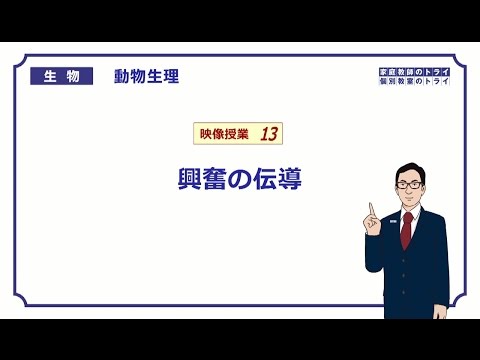 生 物　動物生理

家庭教師のトライ
個別教室のトライ

映像授業 13

興奮の伝導